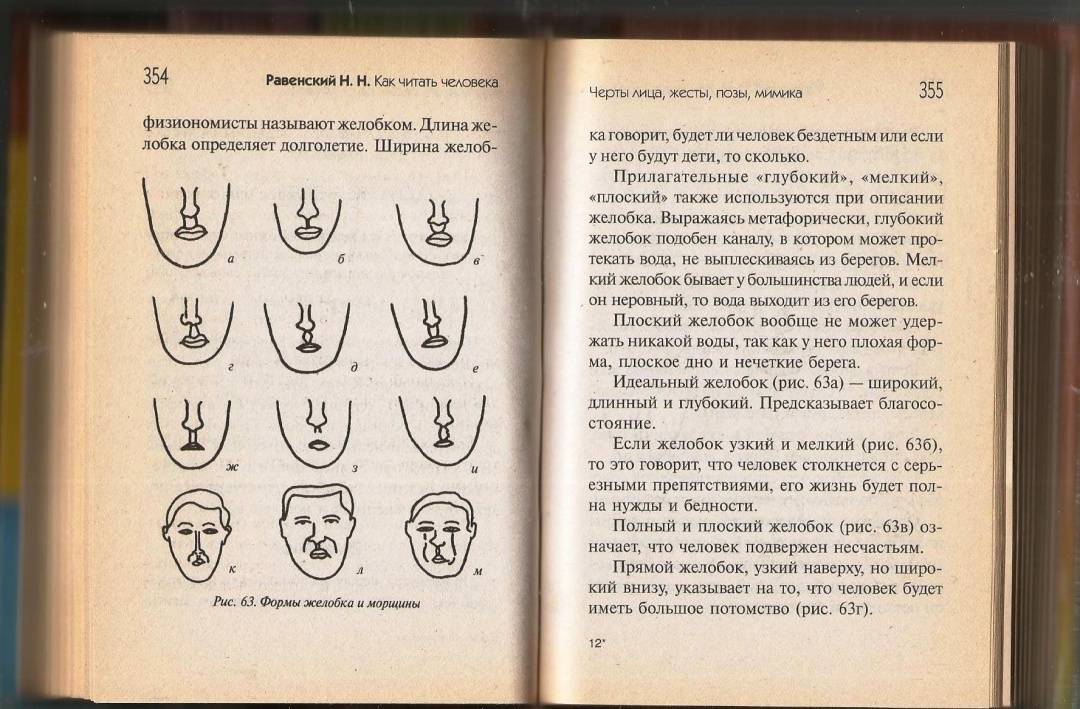 354 Равенский Н. Н. Как читать человека

физиономисты называют желобком. Длина желобка определяет долголетие. Ширина желоб-

а б в
г д е
ж з и
к л м

Рис. 63. Формы желобка и морщины

Черты лица, жесты, позы, мимика 355

ка говорит, будет ли человек бездетным или если у него будут дети, то сколько.

Прилагательные «глубокий», «мелкий», «плоский» также используются при описании желобка. Выражаясь метафорически, глубокий желобок подобен каналу, в котором может протекать вода, не выплескиваясь из берегов. Мелкий желобок бывает у большинства людей, и если он неровный, то вода выходит из его берегов.

Плоский желобок вообще не может удержать никакой воды, так как у него плохая форма, плоское дно и нечеткие берега.

Идеальный желобок (рис. 63а) — широкий, длинный и глубокий. Предсказывает благосостояние.

Если желобок узкий и мелкий (рис. 63б), то это говорит, что человек столкнется с серьезными препятствиями, его жизнь будет полна нужды и бедности.

Полный и плоский желобок (рис. 63в) означает, что человек подвержен несчастьям.

Прямой желобок, узкий наверху, но широкий внизу, указывает на то, что человек будет иметь большое потомство (рис. 63г).

12*